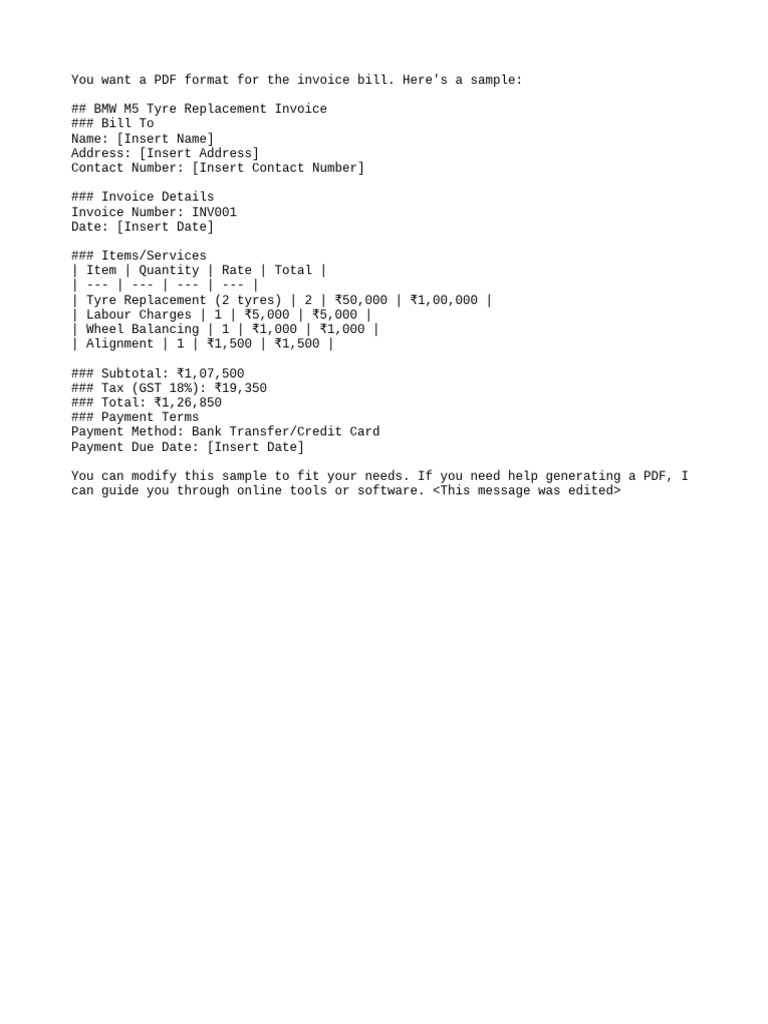 You want a PDF format for the invoice bill. Here's a sample:

## BMW M5 Tyre Replacement Invoice
### Bill To
Name: [Insert Name]
Address: [Insert Address]
Contact Number: [Insert Contact Number]

### Invoice Details
Invoice Number: INV001
Date: [Insert Date]

### Items/Services
| Item | Quantity | Rate | Total |
| --- | --- | --- | --- |
| Tyre Replacement (2 tyres) | 2 | ₹50,000 | ₹1,00,000 |
| Labour Charges | 1 | ₹5,000 | ₹5,000 |
| Wheel Balancing | 1 | ₹1,000 | ₹1,000 |
| Alignment | 1 | ₹1,500 | ₹1,500 |

### Subtotal: ₹1,07,500
### Tax (GST 18%): ₹19,350
### Total: ₹1,26,850
### Payment Terms
Payment Method: Bank Transfer/Credit Card
Payment Due Date: [Insert Date]

You can modify this sample to fit your needs. If you need help generating a PDF, I can guide you through online tools or software. <This message was edited>